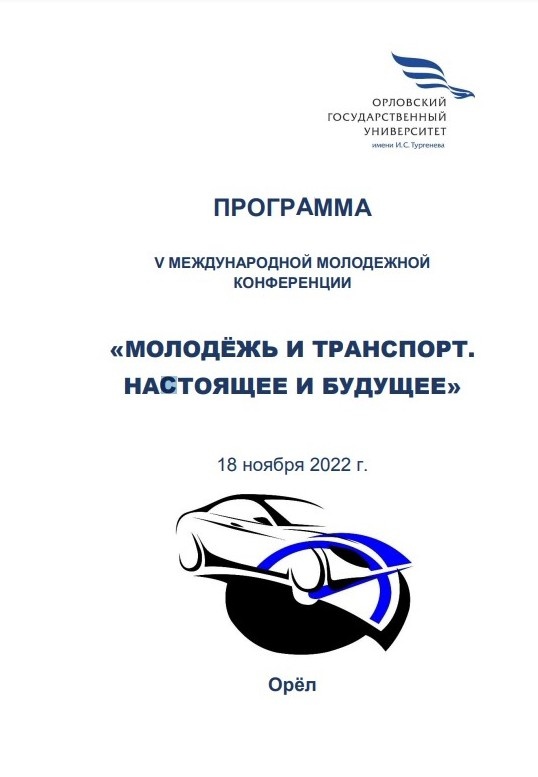 ОРЛОВСКИЙ
ГОСУДАРСТВЕННЫЙ
УНИВЕРСИТЕТ
имени И.С. Тургенева

ПРОГРАММА

V МЕЖДУНАРОДНОЙ МОЛОДЕЖНОЙ КОНФЕРЕНЦИИ

«МОЛОДЁЖЬ И ТРАНСПОРТ. НАСТОЯЩЕЕ И БУДУЩЕЕ»

18 ноября 2022 г.

Орёл